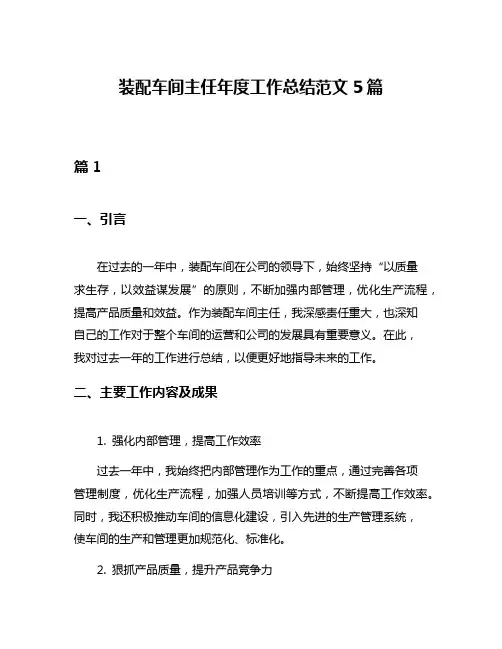 装配车间主任年度工作总结范文 5 篇

篇 1

一、引言

在过去的一年中，装配车间在公司的领导下，始终坚持“以质量求生存，以效益谋发展”的原则，不断加强内部管理，优化生产流程，提高产品质量和效益。作为装配车间主任，我深感责任重大，也深知自己的工作对于整个车间的运营和公司的发展具有重要意义。在此，我对过去一年的工作进行总结，以便更好地指导未来的工作。

二、主要工作内容及成果

1. 强化内部管理，提高工作效率

过去一年中，我始终把内部管理作为工作的重点，通过完善各项管理制度，优化生产流程，加强人员培训等方式，不断提高工作效率。同时，我还积极推动车间的信息化建设，引入先进的生产管理系统，使车间的生产和管理更加规范化、标准化。

2. 狠抓产品质量，提升产品竞争力